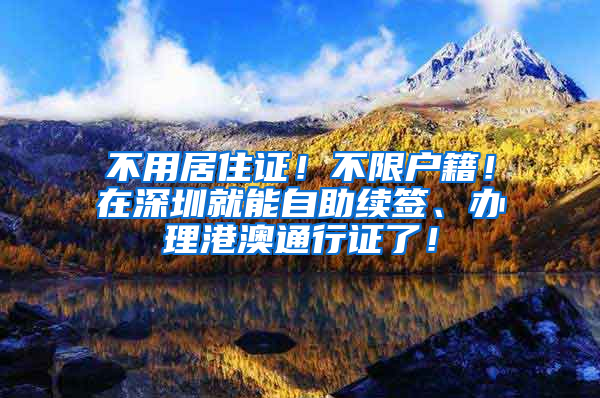 不用居住证！不限户籍！在深圳就能自助续签、办理港澳通行证了！